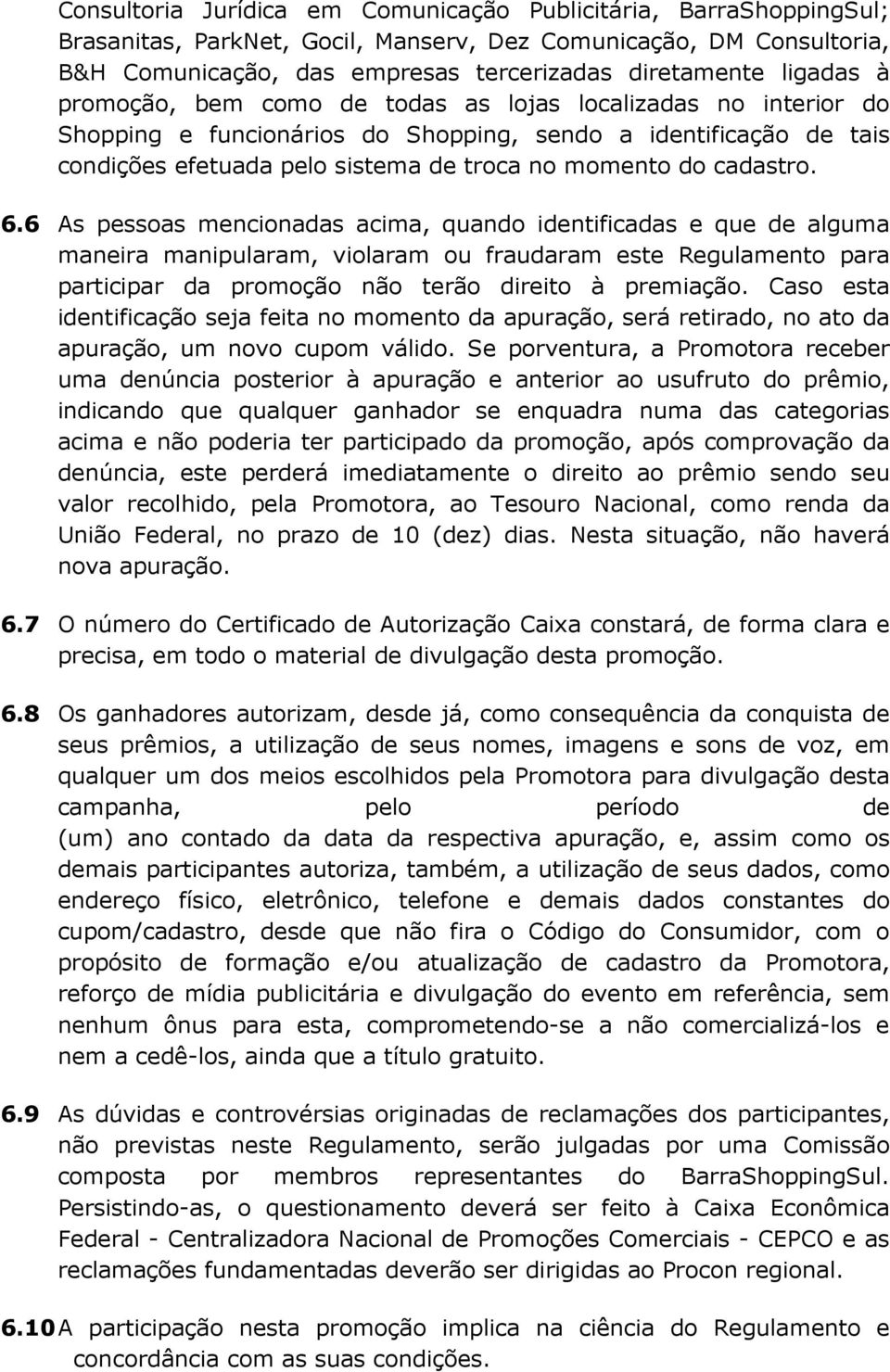 Consultoria Jurídica em Comunicação Publicitária, BarraShoppingSul; Brasanitas, ParkNet, Gocil, Manserv, Dez Comunicação, DM Consultoria, B&H Comunicação, das empresas tercerizadas diretamente ligadas à promoção, bem como de todas as lojas localizadas no interior do Shopping e funcionários do Shopping, sendo a identificação de tais condições efetuada pelo sistema de troca no momento do cadastro.

6.6 As pessoas mencionadas acima, quando identificadas e que de alguma maneira manipularam, violaram ou fraudaram este Regulamento para participar da promoção não terão direito à premiação. Caso esta identificação seja feita no momento da apuração, será retirado, no ato da apuração, um novo cupom válido. Se porventura, a Promotora receber uma denúncia posterior à apuração e anterior ao usufruto do prêmio, indicando que qualquer ganhador se enquadra numa das categorias acima e não poderia ter participado da promoção, após comprovação da denúncia, este perderá imediatamente o direito ao prêmio sendo seu valor recolhido, pela Promotora, ao Tesouro Nacional, como renda da União Federal, no prazo de 10 (dez) dias. Nesta situação, não haverá nova apuração.

6.7 O número do Certificado de Autorização Caixa constará, de forma clara e precisa, em todo o material de divulgação desta promoção.

6.8 Os ganhadores autorizam, desde já, como consequência da conquista de seus prêmios, a utilização de seus nomes, imagens e sons de voz, em qualquer um dos meios escolhidos pela Promotora para divulgação desta campanha, pelo período de (um) ano contado da data da respectiva apuração, e, assim como os demais participantes autoriza, também, a utilização de seus dados, como endereço físico, eletrônico, telefone e demais dados constantes do cupom/cadastro, desde que não fira o Código do Consumidor, com o propósito de formação e/ou atualização de cadastro da Promotora, reforço de mídia publicitária e divulgação do evento em referência, sem nenhum ônus para esta, comprometendo-se a não comercializá-los e nem a cedê-los, ainda que a título gratuito.

6.9 As dúvidas e controvérsias originadas de reclamações dos participantes, não previstas neste Regulamento, serão julgadas por uma Comissão composta por membros representantes do BarraShoppingSul. Persistindo-as, o questionamento deverá ser feito à Caixa Econômica Federal - Centralizadora Nacional de Promoções Comerciais - CEPCO e as reclamações fundamentadas deverão ser dirigidas ao Procon regional.

6.10 A participação nesta promoção implica na ciência do Regulamento e concordância com as suas condições.